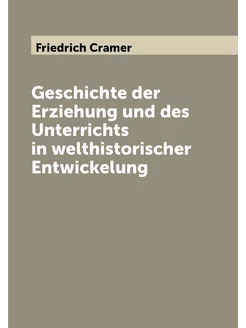 Friedrich Cramer

Geschichte der Erziehung und des Unterrichts in welthistorischer Entwickelung